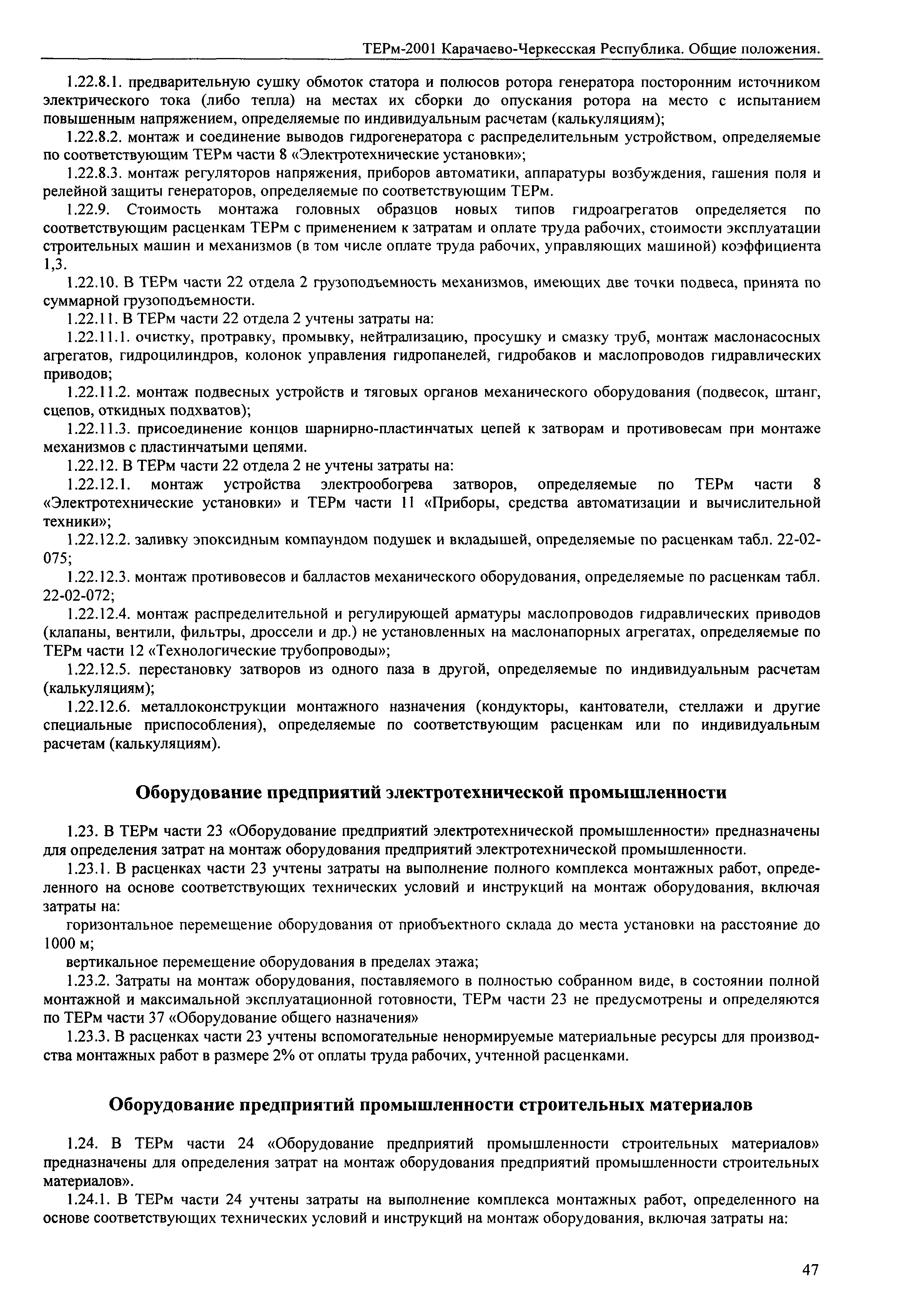 ТЕРм-2001 Карачаево-Черкесская Республика. Общие положения.

1.22.8.1. предварительную сушку обмоток статора и полюсов ротора генератора посторонним источником электрического тока (либо тепла) на местах их сборки до опускания ротора на место с испытанием повышенным напряжением, определяемые по индивидуальным расчетам (калькуляциям);

1.22.8.2. монтаж и соединение выводов гидрогенератора с распределительным устройством, определяемые по соответствующим ТЕРм части 8 «Электротехнические установки»;

1.22.8.3. монтаж регуляторов напряжения, приборов автоматики, аппаратуры возбуждения, гашения поля и релейной защиты генераторов, определяемые по соответствующим ТЕРм.

1.22.9. Стоимость монтажа головных образцов новых типов гидроагрегатов определяется по соответствующим расценкам ТЕРм с применением к затратам и оплате труда рабочих, стоимости эксплуатации строительных машин и механизмов (в том числе оплате труда рабочих, управляющих машиной) коэффициента 1,3.

1.22.10. В ТЕРм части 22 отдела 2 грузоподъемность механизмов, имеющих две точки подвеса, принята по суммарной грузоподъемности.

1.22.11. В ТЕРм части 22 отдела 2 учтены затраты на:

1.22.11.1. очистку, протравку, промывку, нейтрализацию, просушку и смазку труб, монтаж маслонасосных агрегатов, гидроцилиндров, колонок управления гидропанелей, гидробаков и маслопроводов гидравлических приводов;

1.22.11.2. монтаж подвесных устройств и тяговых органов механического оборудования (подвесок, штанг, сцепов, откидных подхватов);

1.22.11.3. присоединение концов шарнирно-пластинчатых цепей к затворам и противовесам при монтаже механизмов с пластинчатыми цепями.

1.22.12. В ТЕРм части 22 отдела 2 не учтены затраты на:

1.22.12.1. монтаж устройства электрообогрева затворов, определяемые по ТЕРм части 8 «Электротехнические установки» и ТЕРм части 11 «Приборы, средства автоматизации и вычислительной техники»;

1.22.12.2. заливку эпоксидным компаундом подушек и вкладышей, определяемые по расценкам табл. 22-02-075;

1.22.12.3. монтаж противовесов и балластов механического оборудования, определяемые по расценкам табл. 22-02-072;

1.22.12.4. монтаж распределительной и регулирующей арматуры маслопроводов гидравлических приводов (клапаны, вентили, фильтры, дроссели и др.) не установленных на маслонапорных агрегатах, определяемые по ТЕРм части 12 «Технологические трубопроводы»;

1.22.12.5. перестановку затворов из одного паза в другой, определяемые по индивидуальным расчетам (калькуляциям);

1.22.12.6. металлоконструкции монтажного назначения (кондукторы, кантователи, стеллажи и другие специальные приспособления), определяемые по соответствующим расценкам или по индивидуальным расчетам (калькуляциям).

Оборудование предприятий электротехнической промышленности

1.23. В ТЕРм части 23 «Оборудование предприятий электротехнической промышленности» предназначены для определения затрат на монтаж оборудования предприятий электротехнической промышленности.

1.23.1. В расценках части 23 учтены затраты на выполнение полного комплекса монтажных работ, определенного на основе соответствующих технических условий и инструкций на монтаж оборудования, включая затраты на:

горизонтальное перемещение оборудования от приобъектного склада до места установки на расстояние до 1000 м;

вертикальное перемещение оборудования в пределах этажа;

1.23.2. Затраты на монтаж оборудования, поставляемого в полностью собранном виде, в состоянии полной монтажной и максимальной эксплуатационной готовности, ТЕРм части 23 не предусмотрены и определяются по ТЕРм части 37 «Оборудование общего назначения»

1.23.3. В расценках части 23 учтены вспомогательные ненормируемые материальные ресурсы для производства монтажных работ в размере 2% от оплаты труда рабочих, учтенной расценками.

Оборудование предприятий промышленности строительных материалов

1.24. В ТЕРм части 24 «Оборудование предприятий промышленности строительных материалов» предназначены для определения затрат на монтаж оборудования предприятий промышленности строительных материалов».

1.24.1. В ТЕРм части 24 учтены затраты на выполнение комплекса монтажных работ, определенного на основе соответствующих технических условий и инструкций на монтаж оборудования, включая затраты на:

47